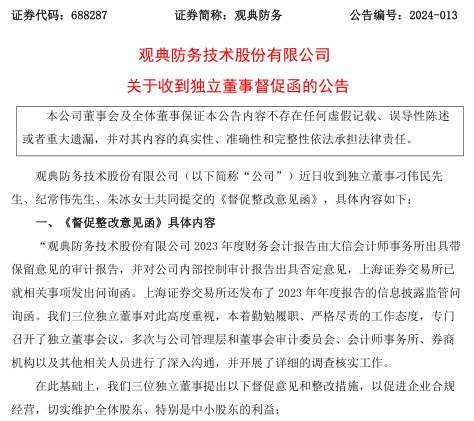 证券代码：688287　　　　证券简称：观典防务　　　　公告编号：2024-013

观典防务技术股份有限公司

关于收到独立董事督促函的公告

本公司董事会及全体董事保证本公告内容不存在任何虚假记载、误导性陈述或者重大遗漏，并对其内容的真实性、准确性和完整性依法承担法律责任。

观典防务技术股份有限公司（以下简称“公司”）近日收到独立董事刁伟民先生、纪常伟先生、朱冰女士共同提交的《督促整改意见函》，具体内容如下：

一、《督促整改意见函》具体内容

“观典防务技术股份有限公司 2023 年度财务会计报告由大信会计师事务所出具带保留意见的审计报告，并对公司内部控制审计报告出具否定意见，上海证券交易所已就相关事项发出问询函。上海证券交易所还发布了 2023 年年度报告的信息披露监管问询函。我们三位独立董事对此高度重视，本着勤勉履职、严格尽责的工作态度，专门召开了独立董事会议，多次与公司管理层和董事会审计委员会、会计师事务所、券商机构以及其他相关人员进行了深入沟通，并开展了详细的调查核实工作。

在此基础上，我们三位独立董事提出以下督促意见和整改措施，以促进企业合规经营，切实维护全体股东、特别是中小股东的利益：